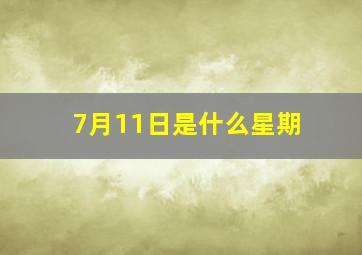 7月11日是什么星期